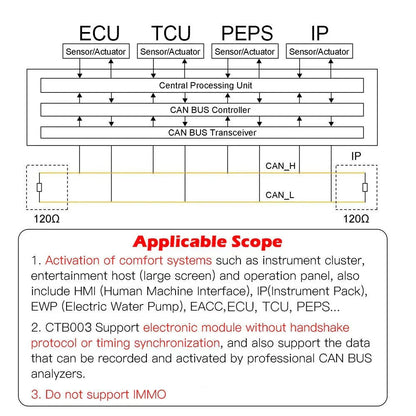 ECU TCU PEPS IP

Sensor/Actuator Sensor/Actuator Sensor/Actuator Sensor/Actuator

Central Processing Unit

CAN BUS Controller

CAN BUS Transceiver

IP

CAN_H

CAN_L

120Ω

120Ω

Applicable Scope

1. Activation of comfort systems such as instrument cluster, entertainment host (large screen) and operation panel, also include HMI (Human Machine Interface), IP(Instrument Pack), EWP (Electric Water Pump), EACC,ECU, TCU, PEPS...

2. CTB003 Support electronic module without handshake protocol or timing synchronization, and also support the data that can be recorded and activated by professional CAN BUS analyzers.

3. Do not support IMMO